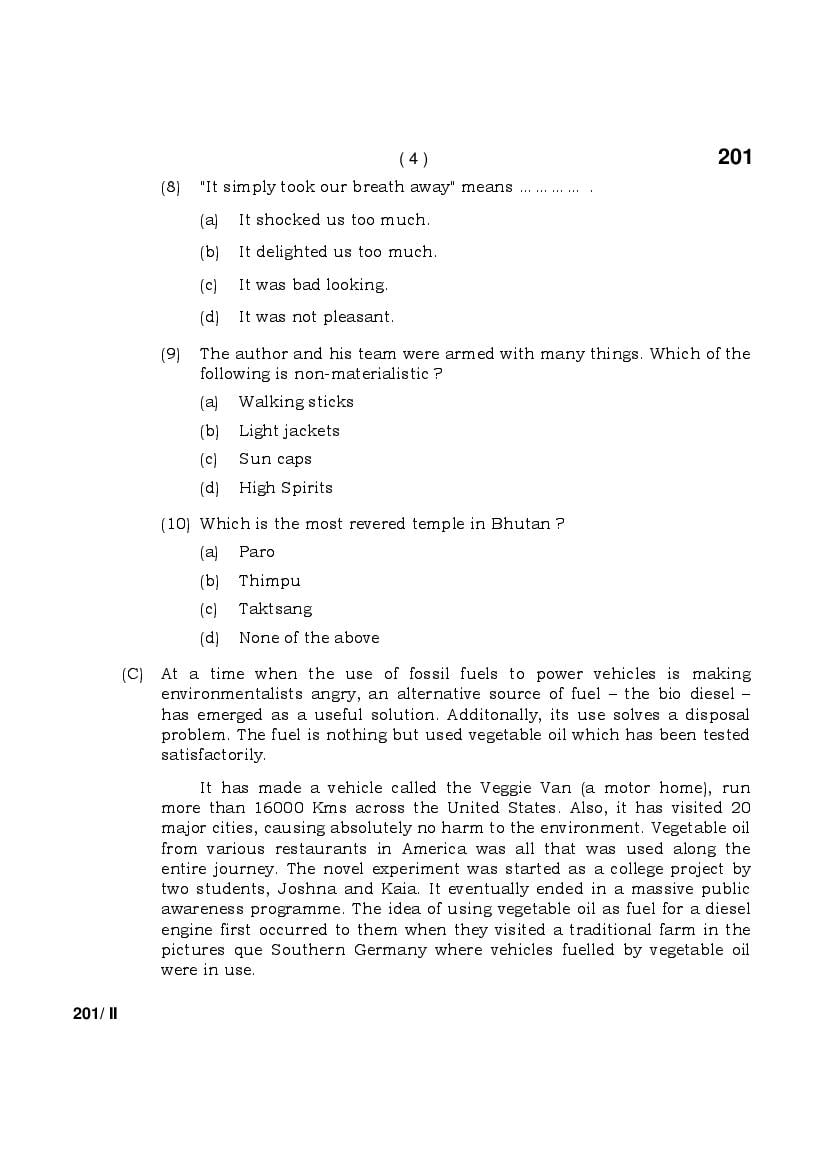 ( 4 )

201

(8) "It simply took our breath away" means ………… .

(a) It shocked us too much.

(b) It delighted us too much.

(c) It was bad looking.

(d) It was not pleasant.

(9) The author and his team were armed with many things. Which of the following is non-materialistic ?

(a) Walking sticks

(b) Light jackets

(c) Sun caps

(d) High Spirits

(10) Which is the most revered temple in Bhutan ?

(a) Paro

(b) Thimpu

(c) Taktsang

(d) None of the above

(C) At a time when the use of fossil fuels to power vehicles is making environmentalists angry, an alternative source of fuel – the bio diesel – has emerged as a useful solution. Additonally, its use solves a disposal problem. The fuel is nothing but used vegetable oil which has been tested satisfactorily.

It has made a vehicle called the Veggie Van (a motor home), run more than 16000 Kms across the United States. Also, it has visited 20 major cities, causing absolutely no harm to the environment. Vegetable oil from various restaurants in America was all that was used along the entire journey. The novel experiment was started as a college project by two students, Joshna and Kaia. It eventually ended in a massive public awareness programme. The idea of using vegetable oil as fuel for a diesel engine first occurred to them when they visited a traditional farm in the pictures que Southern Germany where vehicles fuelled by vegetable oil were in use.

201/ II